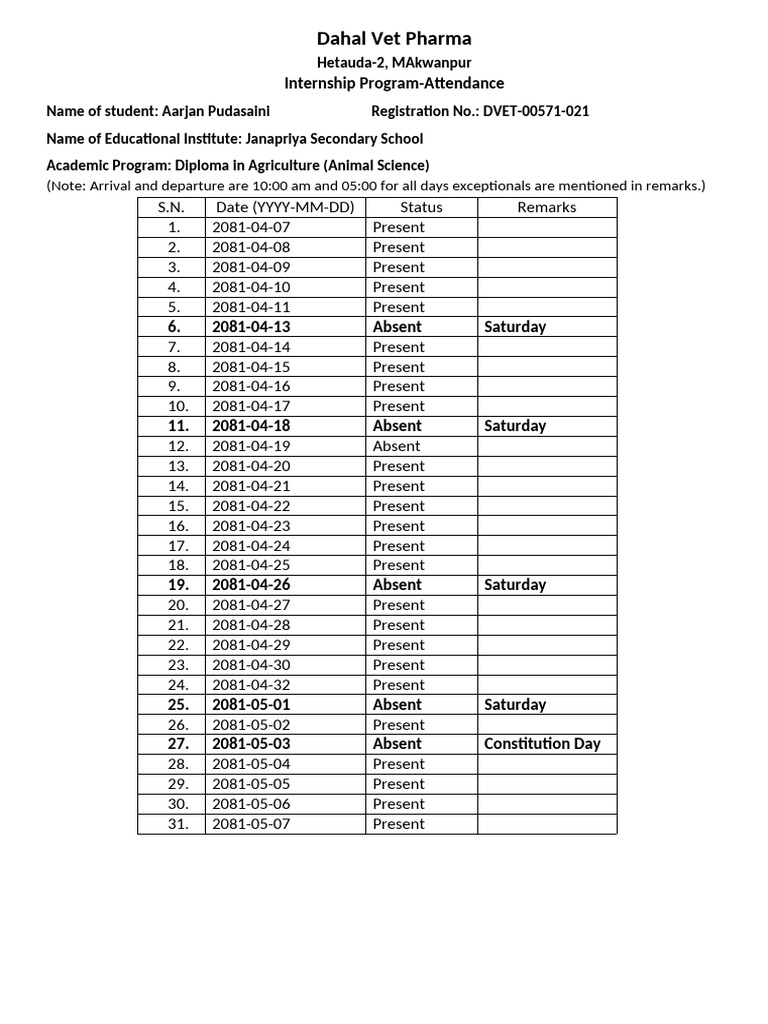 Dahal Vet Pharma

Hetauda-2, MAkwanpur

Internship Program-Attendance

Name of student: Aarjan Pudasaini Registration No.: DVET-00571-021

Name of Educational Institute: Janapriya Secondary School

Academic Program: Diploma in Agriculture (Animal Science)

(Note: Arrival and departure are 10:00 am and 05:00 for all days exceptionals are mentioned in remarks.)

| S.N. | Date (YYYY-MM-DD) | Status | Remarks |
|---|---|---|---|
| 1. | 2081-04-07 | Present | |
| 2. | 2081-04-08 | Present | |
| 3. | 2081-04-09 | Present | |
| 4. | 2081-04-10 | Present | |
| 5. | 2081-04-11 | Present | |
| 6. | 2081-04-13 | Absent | Saturday |
| 7. | 2081-04-14 | Present | |
| 8. | 2081-04-15 | Present | |
| 9. | 2081-04-16 | Present | |
| 10. | 2081-04-17 | Present | |
| 11. | 2081-04-18 | Absent | Saturday |
| 12. | 2081-04-19 | Absent | |
| 13. | 2081-04-20 | Present | |
| 14. | 2081-04-21 | Present | |
| 15. | 2081-04-22 | Present | |
| 16. | 2081-04-23 | Present | |
| 17. | 2081-04-24 | Present | |
| 18. | 2081-04-25 | Present | |
| 19. | 2081-04-26 | Absent | Saturday |
| 20. | 2081-04-27 | Present | |
| 21. | 2081-04-28 | Present | |
| 22. | 2081-04-29 | Present | |
| 23. | 2081-04-30 | Present | |
| 24. | 2081-04-32 | Present | |
| 25. | 2081-05-01 | Absent | Saturday |
| 26. | 2081-05-02 | Present | |
| 27. | 2081-05-03 | Absent | Constitution Day |
| 28. | 2081-05-04 | Present | |
| 29. | 2081-05-05 | Present | |
| 30. | 2081-05-06 | Present | |
| 31. | 2081-05-07 | Present | |